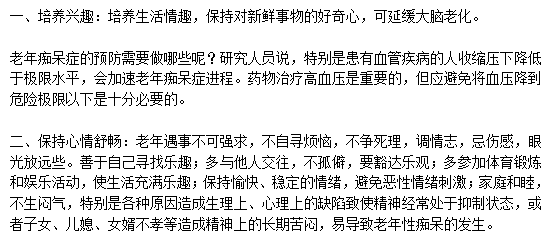 一、培养兴趣：培养生活情趣，保持对新鲜事物的好奇心，可延缓大脑老化。

老年痴呆症的预防需要做哪些呢？研究人员说，特别是患有血管疾病的人收缩压下降低于极限水平，会加速老年痴呆症进程。药物治疗高血压是重要的，但应避免将血压降到危险极限以下是十分必要的。

二、保持心情舒畅：老年遇事不可强求，不自寻烦恼，不争死理，调情志，忌伤感，眼光放远些。善于自己寻找乐趣；多与他人交往，不孤僻，要豁达乐观；多参加体育锻炼和娱乐活动，使生活充满乐趣；保持愉快、稳定的情绪，避免恶性情绪刺激；家庭和睦，不生闷气，特别是各种原因造成生理上、心理上的缺陷致使精神经常处于抑制状态，或者子女、儿媳、女婿不孝等造成精神上的长期苦闷，易导致老年性痴呆的发生。